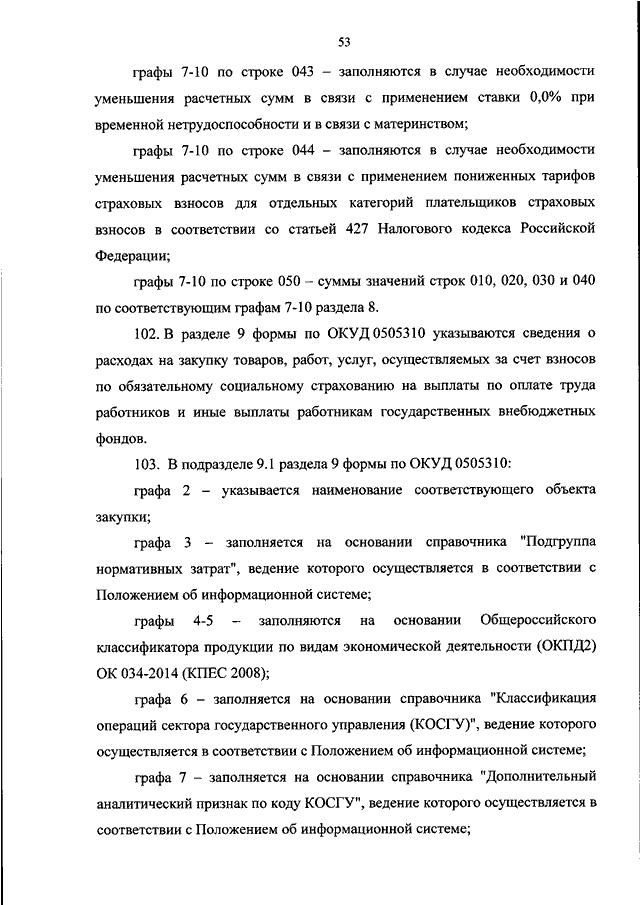 53

графы 7-10 по строке 043 – заполняются в случае необходимости уменьшения расчетных сумм в связи с применением ставки 0,0% при временной нетрудоспособности и в связи с материнством;

графы 7-10 по строке 044 – заполняются в случае необходимости уменьшения расчетных сумм в связи с применением пониженных тарифов страховых взносов для отдельных категорий плательщиков страховых взносов в соответствии со статьей 427 Налогового кодекса Российской Федерации;

графы 7-10 по строке 050 – суммы значений строк 010, 020, 030 и 040 по соответствующим графам 7-10 раздела 8.

102. В разделе 9 формы по ОКУД 0505310 указываются сведения о расходах на закупку товаров, работ, услуг, осуществляемых за счет взносов по обязательному социальному страхованию на выплаты по оплате труда работников и иные выплаты работникам государственных внебюджетных фондов.

103. В подразделе 9.1 раздела 9 формы по ОКУД 0505310:

графа 2 – указывается наименование соответствующего объекта закупки;

графа 3 – заполняется на основании справочника "Подгруппа нормативных затрат", ведение которого осуществляется в соответствии с Положением об информационной системе;

графы 4-5 – заполняются на основании Общероссийского классификатора продукции по видам экономической деятельности (ОКПД2) ОК 034-2014 (КПЕС 2008);

графа 6 – заполняется на основании справочника "Классификация операций сектора государственного управления (КОСГУ)", ведение которого осуществляется в соответствии с Положением об информационной системе;

графа 7 – заполняется на основании справочника "Дополнительный аналитический признак по коду КОСГУ", ведение которого осуществляется в соответствии с Положением об информационной системе;